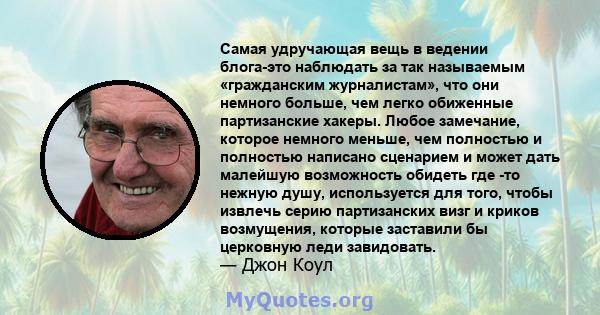 Самая удручающая вещь в ведении блога-это наблюдать за так называемым «гражданским журналистам», что они немного больше, чем легко обиженные партизанские хакеры. Любое замечание, которое немного меньше, чем полностью и полностью написано сценарием и может дать малейшую возможность обидеть где -то нежную душу, используется для того, чтобы извлечь серию партизанских визг и криков возмущения, которые заставили бы церковную леди завидовать.
— Джон Коул

MyQuotes.org